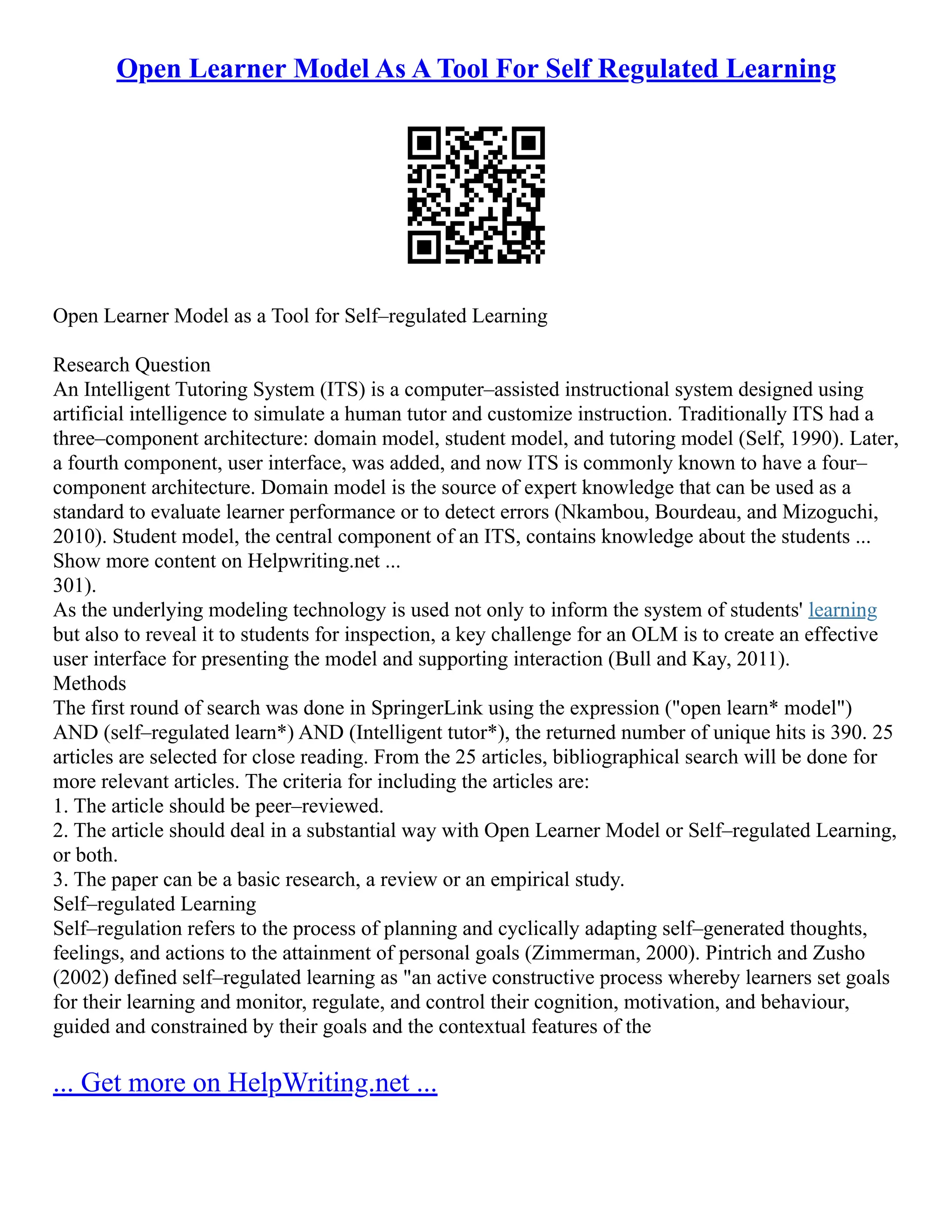 Open Learner Model As A Tool For Self Regulated Learning

Open Learner Model as a Tool for Self–regulated Learning

Research Question
An Intelligent Tutoring System (ITS) is a computer–assisted instructional system designed using artificial intelligence to simulate a human tutor and customize instruction. Traditionally ITS had a three–component architecture: domain model, student model, and tutoring model (Self, 1990). Later, a fourth component, user interface, was added, and now ITS is commonly known to have a four–component architecture. Domain model is the source of expert knowledge that can be used as a standard to evaluate learner performance or to detect errors (Nkambou, Bourdeau, and Mizoguchi, 2010). Student model, the central component of an ITS, contains knowledge about the students ...
Show more content on Helpwriting.net ...
301).
As the underlying modeling technology is used not only to inform the system of students' learning but also to reveal it to students for inspection, a key challenge for an OLM is to create an effective user interface for presenting the model and supporting interaction (Bull and Kay, 2011).
Methods
The first round of search was done in SpringerLink using the expression ("open learn* model") AND (self–regulated learn*) AND (Intelligent tutor*), the returned number of unique hits is 390. 25 articles are selected for close reading. From the 25 articles, bibliographical search will be done for more relevant articles. The criteria for including the articles are:
1. The article should be peer–reviewed.
2. The article should deal in a substantial way with Open Learner Model or Self–regulated Learning, or both.
3. The paper can be a basic research, a review or an empirical study.
Self–regulated Learning
Self–regulation refers to the process of planning and cyclically adapting self–generated thoughts, feelings, and actions to the attainment of personal goals (Zimmerman, 2000). Pintrich and Zusho (2002) defined self–regulated learning as "an active constructive process whereby learners set goals for their learning and monitor, regulate, and control their cognition, motivation, and behaviour, guided and constrained by their goals and the contextual features of the

... Get more on HelpWriting.net ...